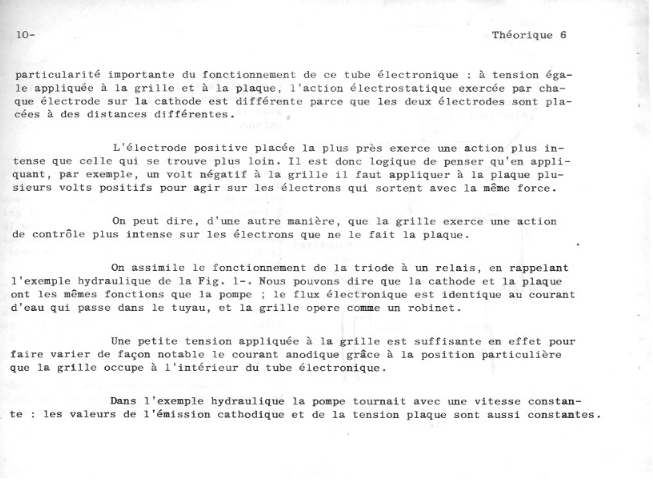 10-

Théorique 6

particularité importante du fonctionnement de ce tube électronique : à tension égale appliquée à la grille et à la plaque, l'action électrostatique exercée par chaque électrode sur la cathode est différente parce que les deux électrodes sont placées à des distances différentes.

L'électrode positive placée la plus près exerce une action plus intense que celle qui se trouve plus loin. Il est donc logique de penser qu'en appliquant, par exemple, un volt négatif à la grille il faut appliquer à la plaque plusieurs volts positifs pour agir sur les électrons qui sortent avec la même force.

On peut dire, d'une autre manière, que la grille exerce une action de contrôle plus intense sur les électrons que ne le fait la plaque.

On assimile le fonctionnement de la triode à un relais, en rappelant l'exemple hydraulique de la Fig. 1-. Nous pouvons dire que la cathode et la plaque ont les mêmes fonctions que la pompe ; le flux électronique est identique au courant d'eau qui passe dans le tuyau, et la grille opere comme un robinet.

Une petite tension appliquée à la grille est suffisante en effet pour faire varier de façon notable le courant anodique grâce à la position particulière que la grille occupe à l'intérieur du tube électronique.

Dans l'exemple hydraulique la pompe tournait avec une vitesse constante : les valeurs de l'émission cathodique et de la tension plaque sont aussi constantes.